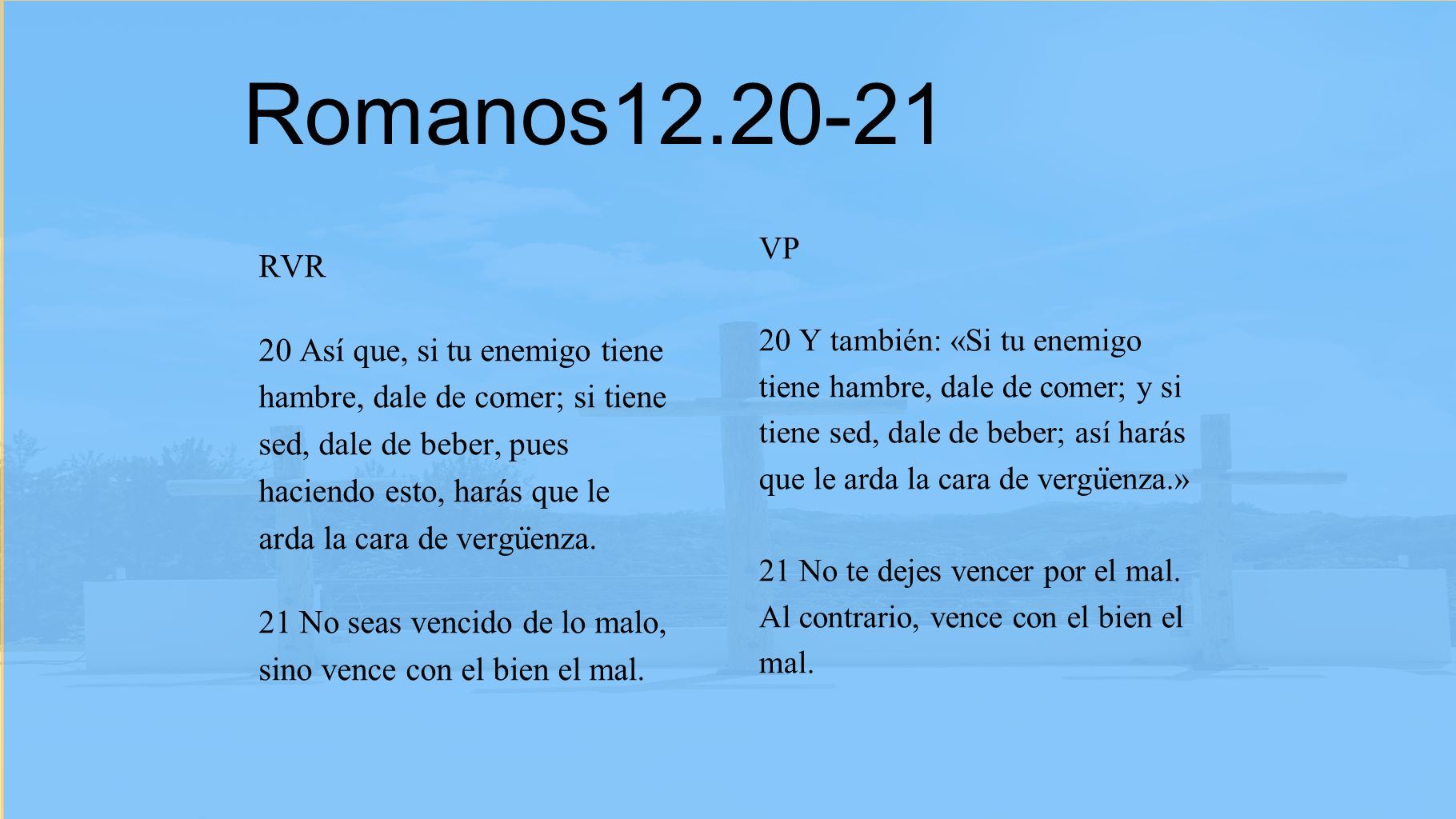 Romanos12.20-21

RVR

20 Así que, si tu enemigo tiene hambre, dale de comer; si tiene sed, dale de beber, pues haciendo esto, harás que le arda la cara de vergüenza.

21 No seas vencido de lo malo, sino vence con el bien el mal.

VP

20 Y también: «Si tu enemigo tiene hambre, dale de comer; y si tiene sed, dale de beber; así harás que le arda la cara de vergüenza.»

21 No te dejes vencer por el mal. Al contrario, vence con el bien el mal.